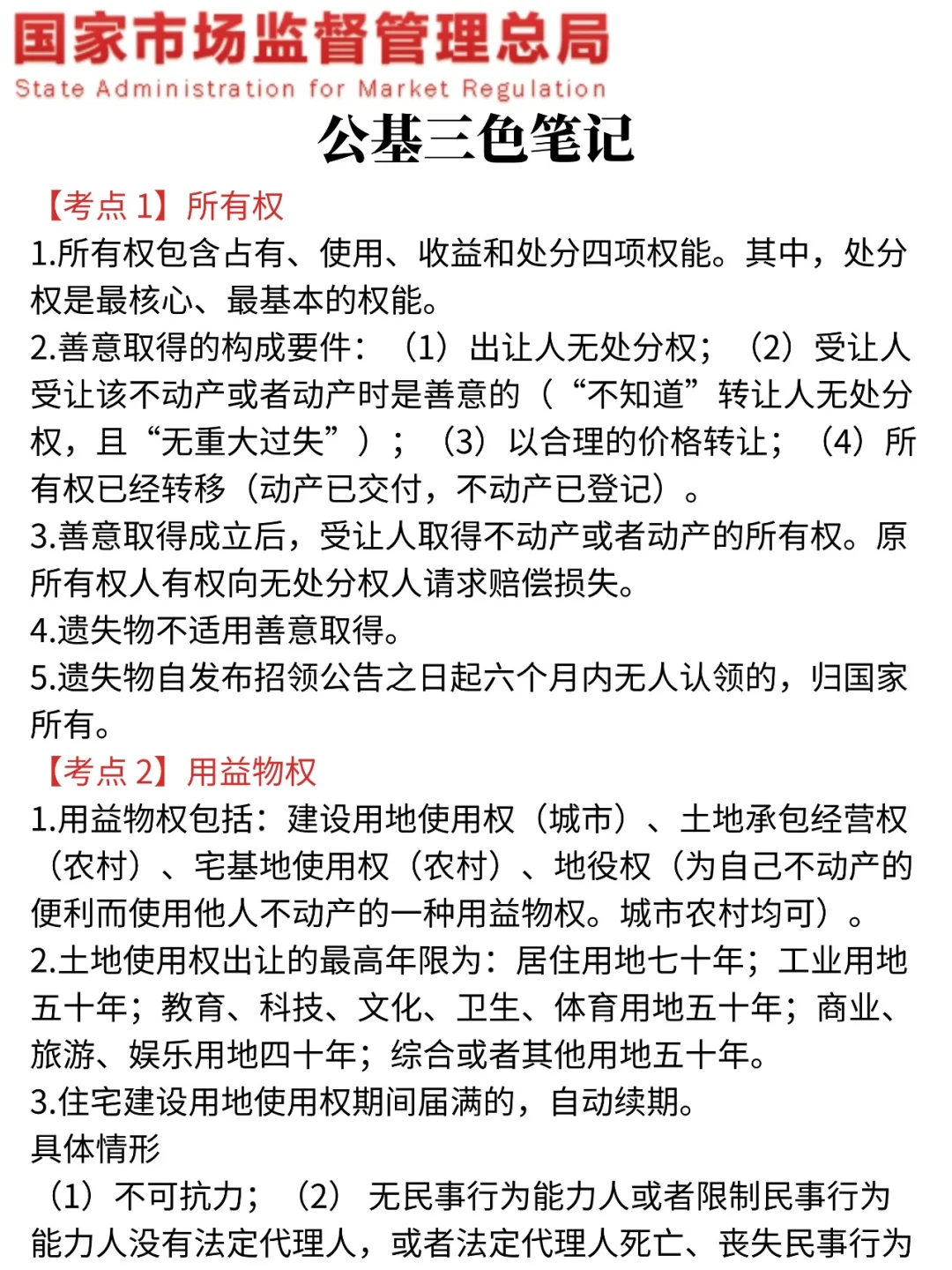 国家市场监督管理总局
State Administration for Market Regulation

公基三色笔记

【考点 1】所有权
1.所有权包含占有、使用、收益和处分四项权能。其中，处分权是最核心、最基本的权能。
2.善意取得的构成要件：（1）出让人无处分权；（2）受让人受让该不动产或者动产时是善意的（“不知道”转让人无处分权，且“无重大过失”）；（3）以合理的价格转让；（4）所有权已经转移（动产已交付，不动产已登记）。
3.善意取得成立后，受让人取得不动产或者动产的所有权。原所有权人有权向无处分权人请求赔偿损失。
4.遗失物不适用善意取得。
5.遗失物自发布招领公告之日起六个月内无人认领的，归国家所有。

【考点 2】用益物权
1.用益物权包括：建设用地使用权（城市）、土地承包经营权（农村）、宅基地使用权（农村）、地役权（为自己不动产的便利而使用他人不动产的一种用益物权。城市农村均可）。
2.土地使用权出让的最高年限为：居住用地七十年；工业用地五十年；教育、科技、文化、卫生、体育用地五十年；商业、旅游、娱乐用地四十年；综合或者其他用地五十年。
3.住宅建设用地使用权期间届满的，自动续期。
具体情形
（1）不可抗力；（2）无民事行为能力人或者限制民事行为能力人没有法定代理人，或者法定代理人死亡、丧失民事行为